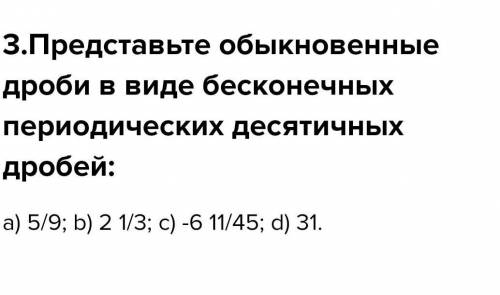 3.Представьте обыкновенные дроби в виде бесконечных периодических десятичных дробей:

a) 5/9; b) 2 1/3; c) -6 11/45; d) 31.